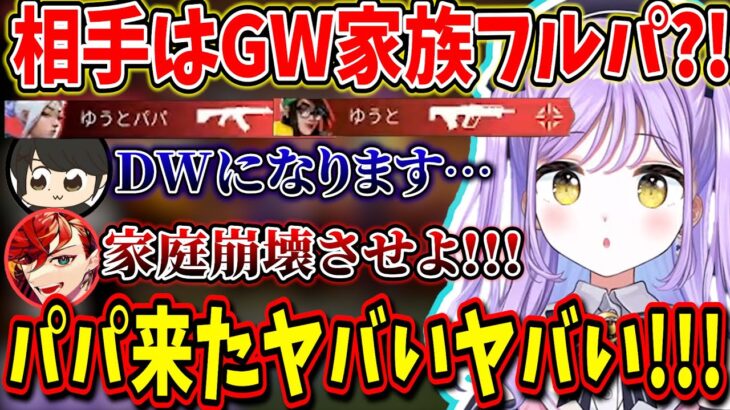 相手はGW家族フルパ?!

ゆうとパパ ゆうと

DWになります…

家庭崩壊させよ!!!

パパ来たヤバいヤバい!!!